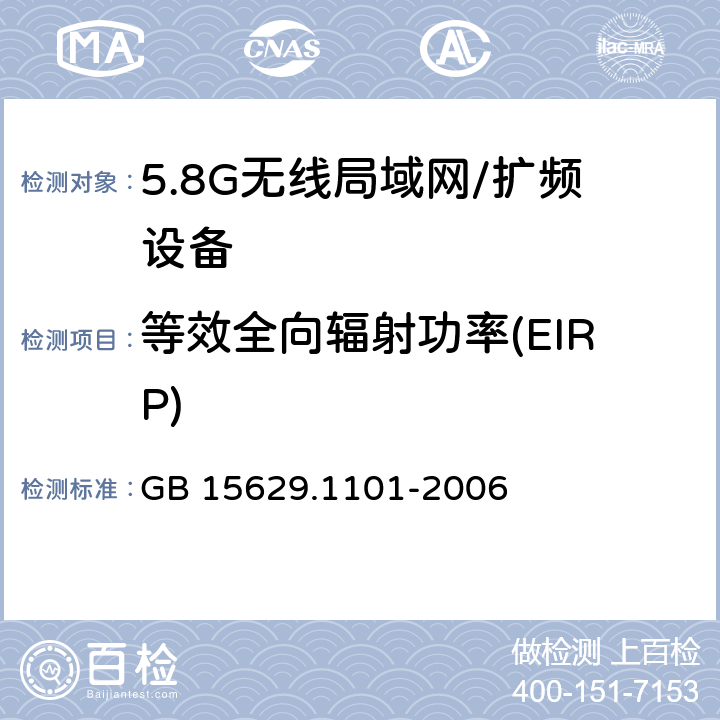 MA CNAS ilac-MRA

检测对象：5.8G无线局域网/扩频设备

检测项目：等效全向辐射功率(EIRP)

检测标准：GB 15629.1101-2006

百检
Baijiantest.com

做检测 上百检
400-151-7153